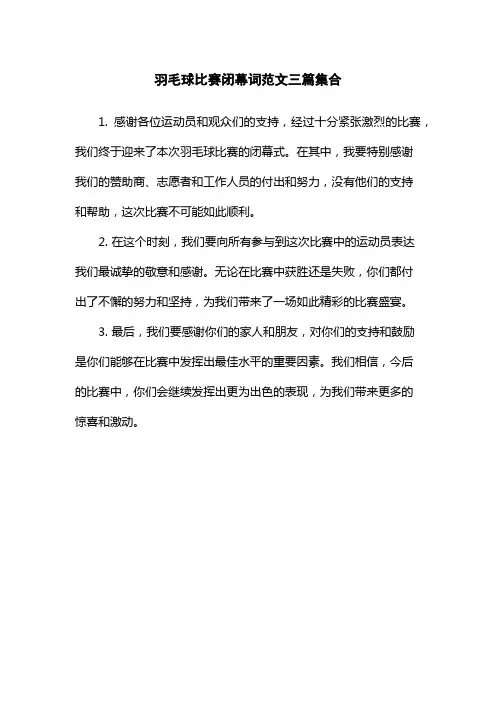 羽毛球比赛闭幕词范文三篇集合

1. 感谢各位运动员和观众们的支持，经过十分紧张激烈的比赛，我们终于迎来了本次羽毛球比赛的闭幕式。在其中，我要特别感谢我们的赞助商、志愿者和工作人员的付出和努力，没有他们的支持和帮助，这次比赛不可能如此顺利。

2. 在这个时刻，我们要向所有参与到这次比赛中的运动员表达我们最诚挚的敬意和感谢。无论在比赛中获胜还是失败，你们都付出了不懈的努力和坚持，为我们带来了一场如此精彩的比赛盛宴。

3. 最后，我们要感谢你们的家人和朋友，对你们的支持和鼓励是你们能够在比赛中发挥出最佳水平的重要因素。我们相信，今后的比赛中，你们会继续发挥出更为出色的表现，为我们带来更多的惊喜和激动。